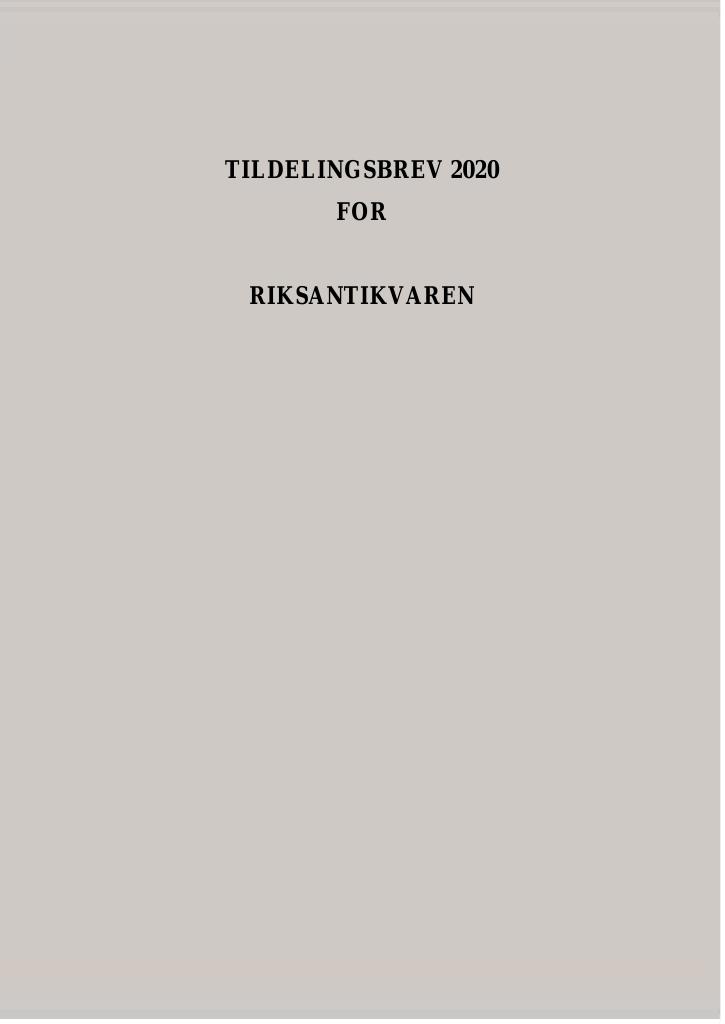 TILDELINGSBREV 2020
FOR

RIKSANTIKVAREN